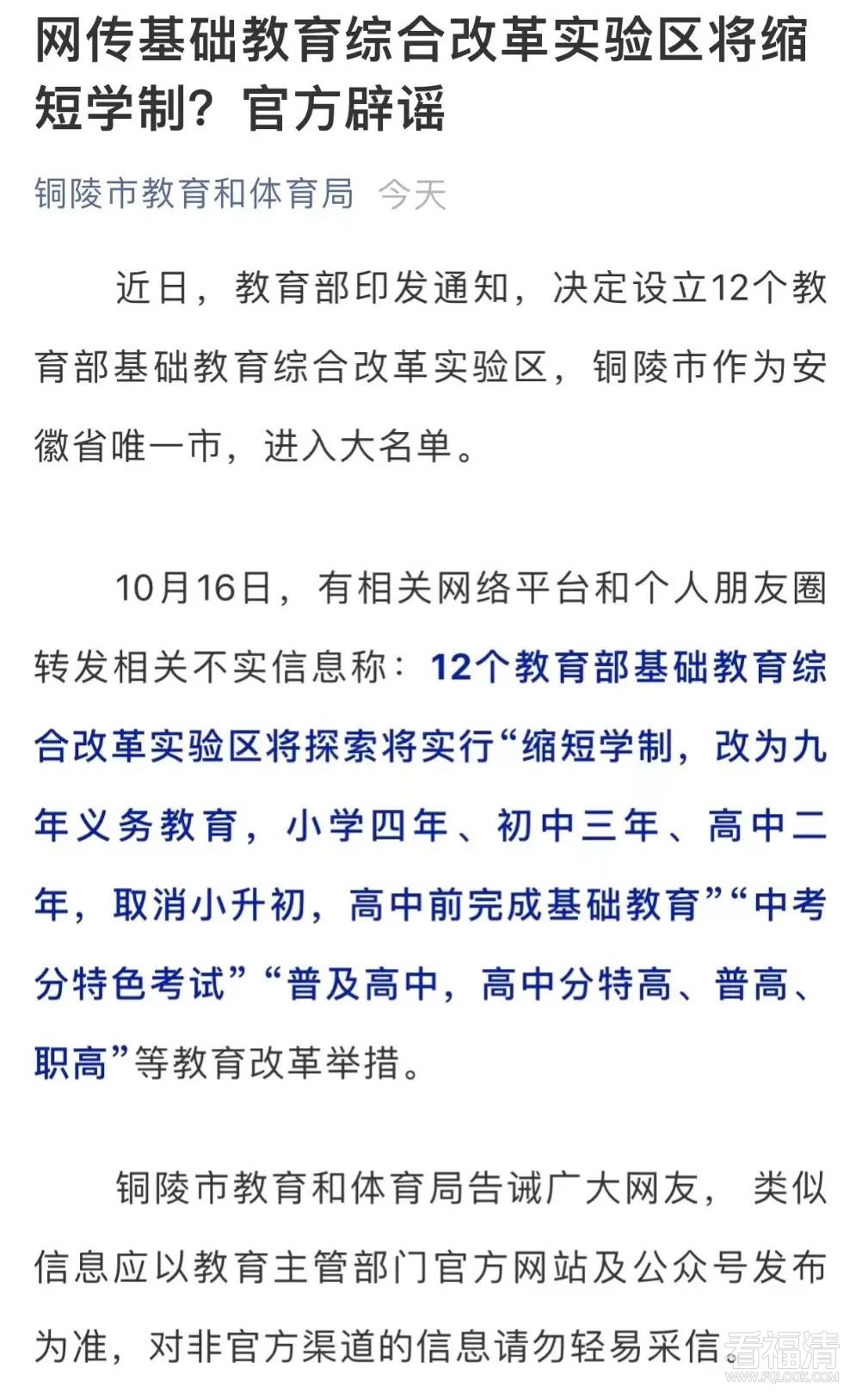 网传基础教育综合改革实验区将缩短学制？官方辟谣

铜陵市教育和体育局 今天

近日，教育部印发通知，决定设立12个教育部基础教育综合改革实验区，铜陵市作为安徽省唯一市，进入大名单。

10月16日，有相关网络平台和个人朋友圈转发相关不实信息称：12个教育部基础教育综合改革实验区将探索将实行“缩短学制，改为九年义务教育，小学四年、初中三年、高中二年，取消小升初，高中前完成基础教育”“中考分特色考试”“普及高中，高中分特高、普高、职高”等教育改革举措。

铜陵市教育和体育局告诫广大网友，类似信息应以教育主管部门官方网站及公众号发布为准，对非官方渠道的信息请勿轻易采信。

看福清
WWW.FQLOOK.COM